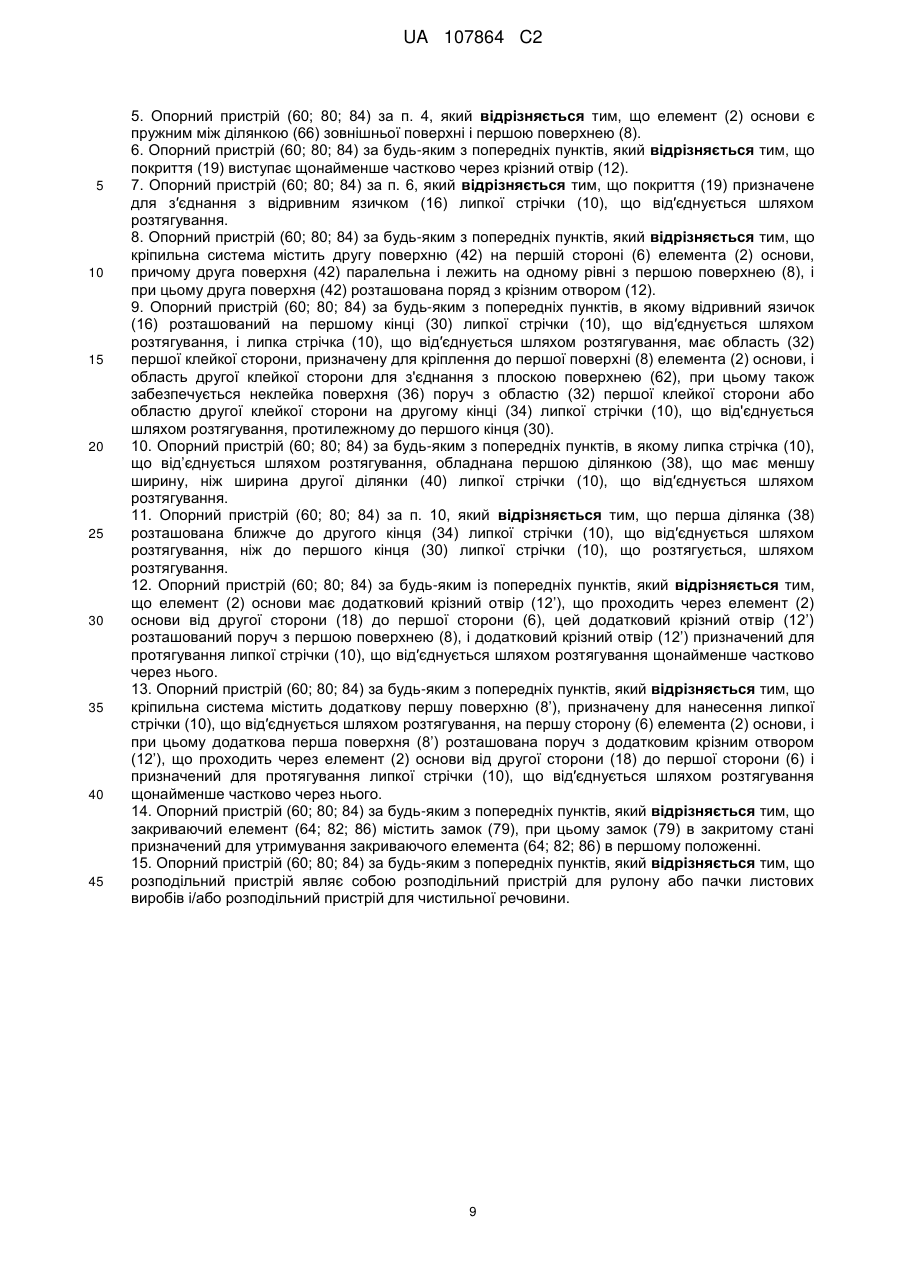 UA 107864 C2

5. Опорний пристрій (60; 80; 84) за п. 4, який відрізняється тим, що елемент (2) основи є пружним між ділянкою (66) зовнішньої поверхні і першою поверхнею (8).
6. Опорний пристрій (60; 80; 84) за будь-яким з попередніх пунктів, який відрізняється тим, що покриття (19) виступає щонайменше частково через крізний отвір (12).
5 7. Опорний пристрій (60; 80; 84) за п. 6, який відрізняється тим, що покриття (19) призначене для з'єднання з відривним язичком (16) липкої стрічки (10), що від'єднується шляхом розтягування.
8. Опорний пристрій (60; 80; 84) за будь-яким з попередніх пунктів, який відрізняється тим, що кріпильна система містить другу поверхню (42) на першій стороні (6) елемента (2) основи, 10 причому друга поверхня (42) паралельна і лежить на одному рівні з першою поверхнею (8), і при цьому друга поверхня (42) розташована поряд з крізним отвором (12).
9. Опорний пристрій (60; 80; 84) за будь-яким з попередніх пунктів, в якому відривний язичок (16) розташований на першому кінці (30) липкої стрічки (10), що від'єднується шляхом розтягування, і липка стрічка (10), що від'єднується шляхом розтягування, має область (32) 15 першої клейкої сторони, призначену для кріплення до першої поверхні (8) елемента (2) основи, і область другої клейкої сторони для з'єднання з плоскою поверхнею (62), при цьому також забезпечується неклейка поверхня (36) поруч з областю (32) першої клейкої сторони або областю другої клейкої сторони на другому кінці (34) липкої стрічки (10), що від'єднується шляхом розтягування, протилежному до першого кінця (30).
20 10. Опорний пристрій (60; 80; 84) за будь-яким з попередніх пунктів, в якому липка стрічка (10), що від'єднується шляхом розтягування, обладнана першою ділянкою (38), що має меншу ширину, ніж ширина другої ділянки (40) липкої стрічки (10), що від'єднується шляхом розтягування.
11. Опорний пристрій (60; 80; 84) за п. 10, який відрізняється тим, що перша ділянка (38) 25 розташована ближче до другого кінця (34) липкої стрічки (10), що від'єднується шляхом розтягування, ніж до першого кінця (30) липкої стрічки (10), що розтягується, шляхом розтягування.
12. Опорний пристрій (60; 80; 84) за будь-яким із попередніх пунктів, який відрізняється тим, що елемент (2) основи має додатковий крізний отвір (12'), що проходить через елемент (2) 30 основи від другої сторони (18) до першої сторони (6), цей додатковий крізний отвір (12') розташований поруч з першою поверхнею (8), і додатковий крізний отвір (12') призначений для протягування липкої стрічки (10), що від'єднується шляхом розтягування щонайменше частково через нього.
13. Опорний пристрій (60; 80; 84) за будь-яким з попередніх пунктів, який відрізняється тим, що 35 кріпильна система містить додаткову першу поверхню (8'), призначену для нанесення липкої стрічки (10), що від'єднується шляхом розтягування, на першу сторону (6) елемента (2) основи, і при цьому додаткова перша поверхня (8') розташована поруч з додатковим крізним отвором (12'), що проходить через елемент (2) основи від другої сторони (18) до першої сторони (6) і призначений для протягування липкої стрічки (10), що від'єднується шляхом розтягування 40 щонайменше частково через нього.
14. Опорний пристрій (60; 80; 84) за будь-яким з попередніх пунктів, який відрізняється тим, що закриваючий елемент (64; 82; 86) містить замок (79), при цьому замок (79) в закритому стані призначений для утримування закриваючого елемента (64; 82; 86) в першому положенні.
15. Опорний пристрій (60; 80; 84) за будь-яким з попередніх пунктів, який відрізняється тим, що 45 розподільний пристрій являє собою розподільний пристрій для рулону або пачки листових виробів і/або розподільний пристрій для чистильної речовини.

9